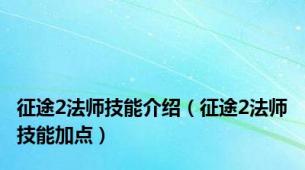 征途2法师技能介绍（征途2法师技能加点）